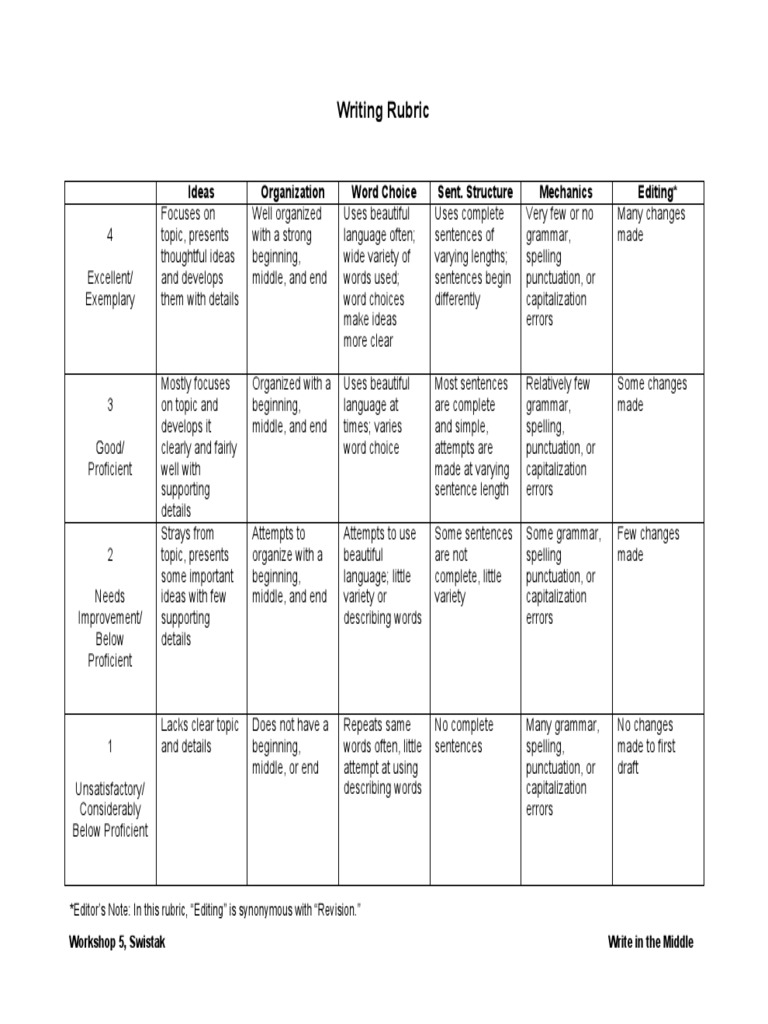 Writing Rubric

| | Ideas | Organization | Word Choice | Sent. Structure | Mechanics | Editing* |
|---|---|---|---|---|---|---|
| 4 Excellent/ Exemplary | Focuses on topic, presents thoughtful ideas and develops them with details | Well organized with a strong beginning, middle, and end | Uses beautiful language often; wide variety of words used; word choices make ideas more clear | Uses complete sentences of varying lengths; sentences begin differently | Very few or no grammar, spelling punctuation, or capitalization errors | Many changes made |
| 3 Good/ Proficient | Mostly focuses on topic and develops it clearly and fairly well with supporting details | Organized with a beginning, middle, and end | Uses beautiful language at times; varies word choice | Most sentences are complete and simple, attempts are made at varying sentence length | Relatively few grammar, spelling, punctuation, or capitalization errors | Some changes made |
| 2 Needs Improvement/ Below Proficient | Strays from topic, presents some important ideas with few supporting details | Attempts to organize with a beginning, middle, and end | Attempts to use beautiful language; little variety or describing words | Some sentences are not complete, little variety | Some grammar, spelling punctuation, or capitalization errors | Few changes made |
| 1 Unsatisfactory/ Considerably Below Proficient | Lacks clear topic and details | Does not have a beginning, middle, or end | Repeats same words often, little attempt at using describing words | No complete sentences | Many grammar, spelling, punctuation, or capitalization errors | No changes made to first draft |

*Editor's Note: In this rubric, "Editing" is synonymous with "Revision."

Workshop 5, Swistak

Write in the Middle